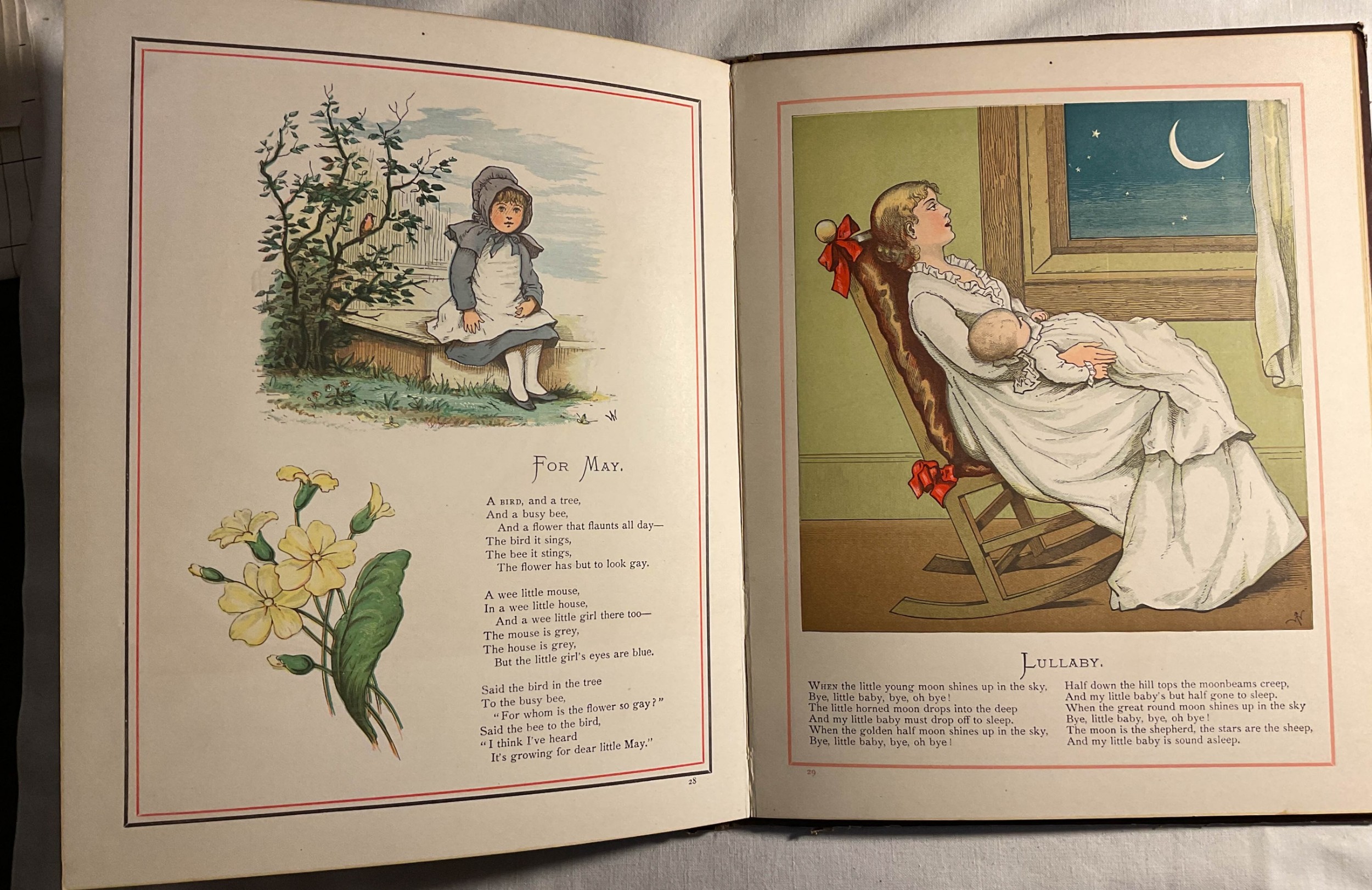 FOR MAY.

A BIRD, and a tree,
And a busy bee,
And a flower that flaunts all day—
The bird it sings,
The bee it stings,
The flower has but to look gay.

A wee little mouse,
In a wee little house,
And a wee little girl there too—
The mouse is grey,
The house is grey,
But the little girl's eyes are blue.

Said the bird in the tree
To the busy bee,
"For whom is the flower so gay?"
Said the bee to the bird,
"I think I've heard
It's growing for dear little May."

28

LULLABY.

WHEN the little young moon shines up in the sky,
Bye, little baby, bye, oh bye!
The little horned moon drops into the deep
And my little baby must drop off to sleep.
When the golden half moon shines up in the sky,
Bye, little baby, bye, oh bye!

Half down the hill tops the moonbeams creep,
And my little baby's but half gone to sleep.
When the great round moon shines up in the sky
Bye, little baby, bye, oh bye!
The moon is the shepherd, the stars are the sheep,
And my little baby is sound asleep.

29